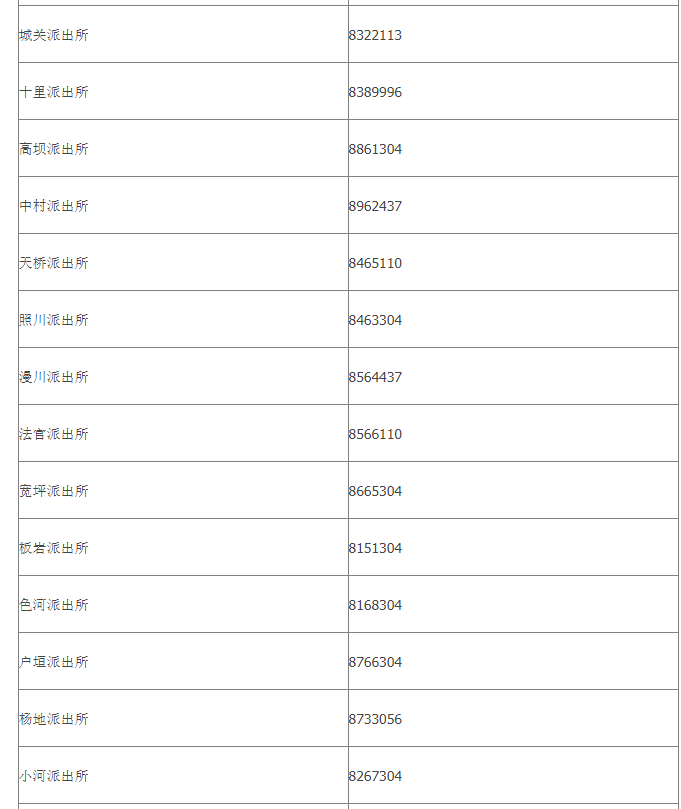 | | |
|---|---|
| 城关派出所 | 8322113 |
| 十里派出所 | 8389996 |
| 高坝派出所 | 8861304 |
| 中村派出所 | 8962437 |
| 天桥派出所 | 8465110 |
| 照川派出所 | 8463304 |
| 漫川派出所 | 8564437 |
| 法官派出所 | 8566110 |
| 宽坪派出所 | 8665304 |
| 板岩派出所 | 8151304 |
| 色河派出所 | 8168304 |
| 户垣派出所 | 8766304 |
| 杨地派出所 | 8733056 |
| 小河派出所 | 8267304 |